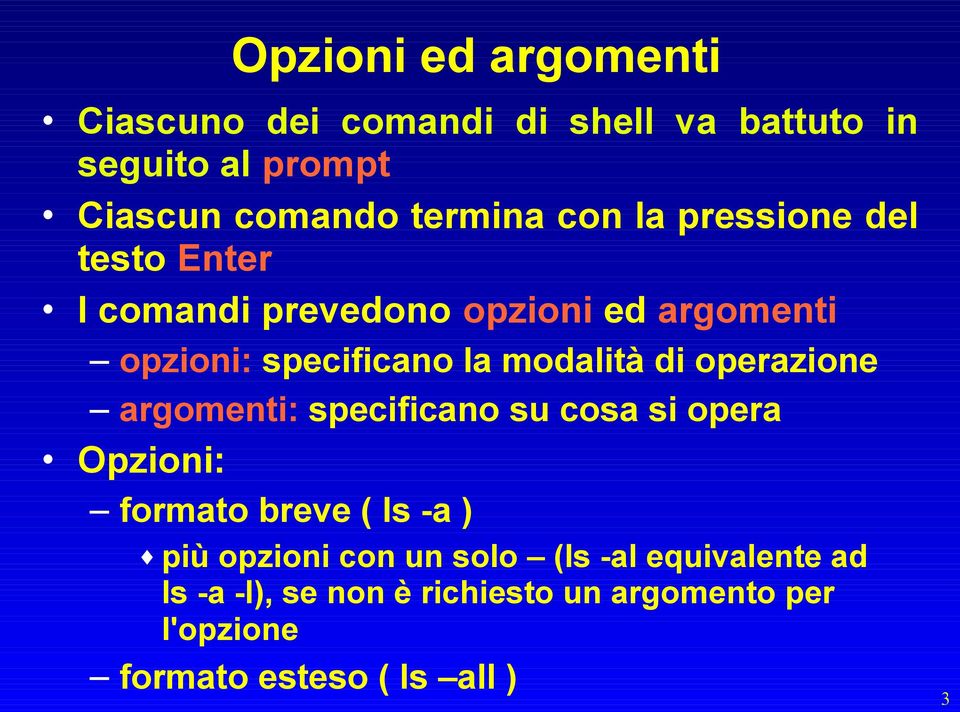 Opzioni ed argomenti

• Ciascuno dei comandi di shell va battuto in seguito al prompt

• Ciascun comando termina con la pressione del testo Enter

• I comandi prevedono opzioni ed argomenti

– opzioni: specificano la modalità di operazione

– argomenti: specificano su cosa si opera

• Opzioni:

– formato breve ( ls -a )

♦ più opzioni con un solo – (ls -al equivalente ad ls -a -l), se non è richiesto un argomento per l'opzione

– formato esteso ( ls –all )

3